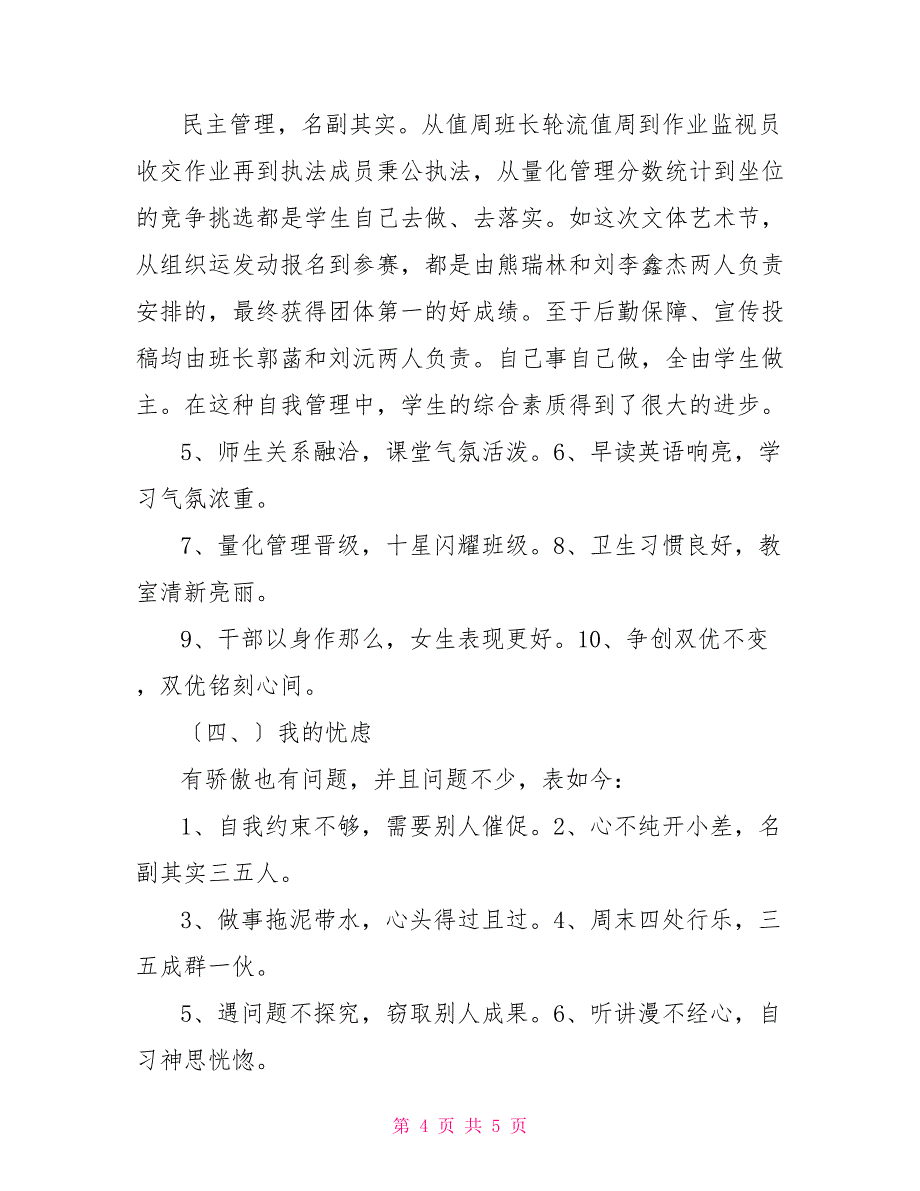 民主管理，名副其实。从值周班长轮流值周到作业监视员收交作业再到执法成员秉公执法，从量化管理分数统计到坐位的竞争挑选都是学生自己去做、去落实。如这次文体艺术节，从组织运发动报名到参赛，都是由熊瑞林和刘李鑫杰两人负责安排的，最终获得团体第一的好成绩。至于后勤保障、宣传投稿均由班长郭菡和刘沅两人负责。自己事自己做，全由学生做主。在这种自我管理中，学生的综合素质得到了很大的进步。

5、师生关系融洽，课堂气氛活泼。6、早读英语响亮，学习气氛浓重。

7、量化管理晋级，十星闪耀班级。8、卫生习惯良好，教室清新亮丽。

9、干部以身作那么，女生表现更好。10、争创双优不变，双优铭刻心间。

〔四、〕我的忧虑

有骄傲也有问题，并且问题不少，表如今：

1、自我约束不够，需要别人催促。2、心不纯开小差，名副其实三五人。

3、做事拖泥带水，心头得过且过。4、周末四处行乐，三五成群一伙。

5、遇问题不探究，窃取别人成果。6、听讲漫不经心，自习神思恍惚。

第 4 页 共 5 页